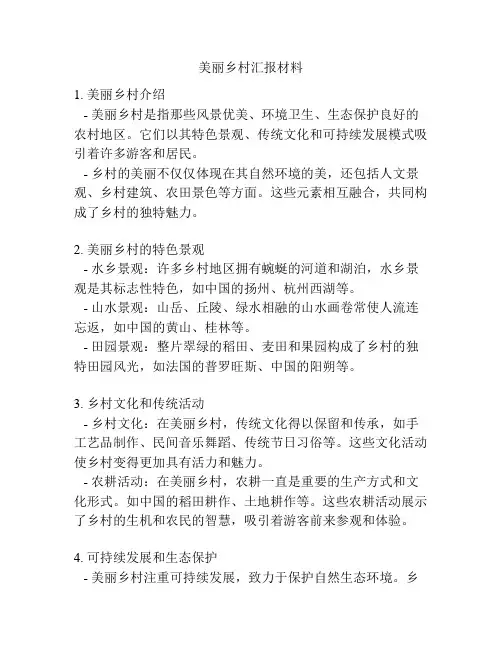 美丽乡村汇报材料

1. 美丽乡村介绍
- 美丽乡村是指那些风景优美、环境卫生、生态保护良好的农村地区。它们以其特色景观、传统文化和可持续发展模式吸引着许多游客和居民。
- 乡村的美丽不仅仅体现在其自然环境的美，还包括人文景观、乡村建筑、农田景色等方面。这些元素相互融合，共同构成了乡村的独特魅力。

2. 美丽乡村的特色景观
- 水乡景观：许多乡村地区拥有蜿蜒的河道和湖泊，水乡景观是其标志性特色，如中国的扬州、杭州西湖等。
- 山水景观：山岳、丘陵、绿水相融的山水画卷常使人流连忘返，如中国的黄山、桂林等。
- 田园景观：整片翠绿的稻田、麦田和果园构成了乡村的独特田园风光，如法国的普罗旺斯、中国的阳朔等。

3. 乡村文化和传统活动
- 乡村文化：在美丽乡村，传统文化得以保留和传承，如手工艺品制作、民间音乐舞蹈、传统节日习俗等。这些文化活动使乡村变得更加具有活力和魅力。
- 农耕活动：在美丽乡村，农耕一直是重要的生产方式和文化形式。如中国的稻田耕作、土地耕作等。这些农耕活动展示了乡村的生机和农民的智慧，吸引着游客前来参观和体验。

4. 可持续发展和生态保护
- 美丽乡村注重可持续发展，致力于保护自然生态环境。乡